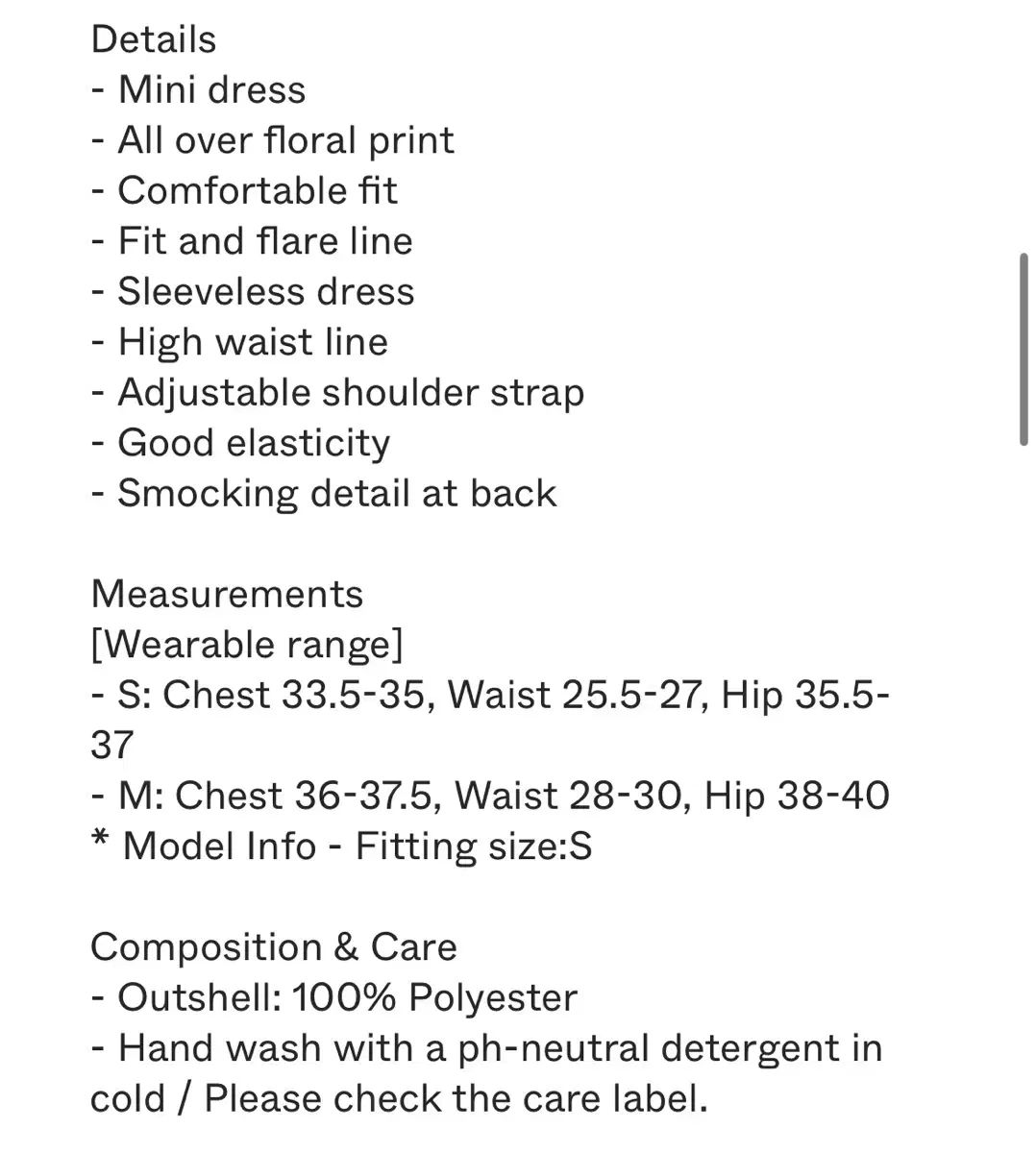 Details
- Mini dress
- All over floral print
- Comfortable fit
- Fit and flare line
- Sleeveless dress
- High waist line
- Adjustable shoulder strap
- Good elasticity
- Smocking detail at back

Measurements
[Wearable range]
- S: Chest 33.5-35, Waist 25.5-27, Hip 35.5-37
- M: Chest 36-37.5, Waist 28-30, Hip 38-40
* Model Info - Fitting size:S

Composition & Care
- Outshell: 100% Polyester
- Hand wash with a ph-neutral detergent in cold / Please check the care label.